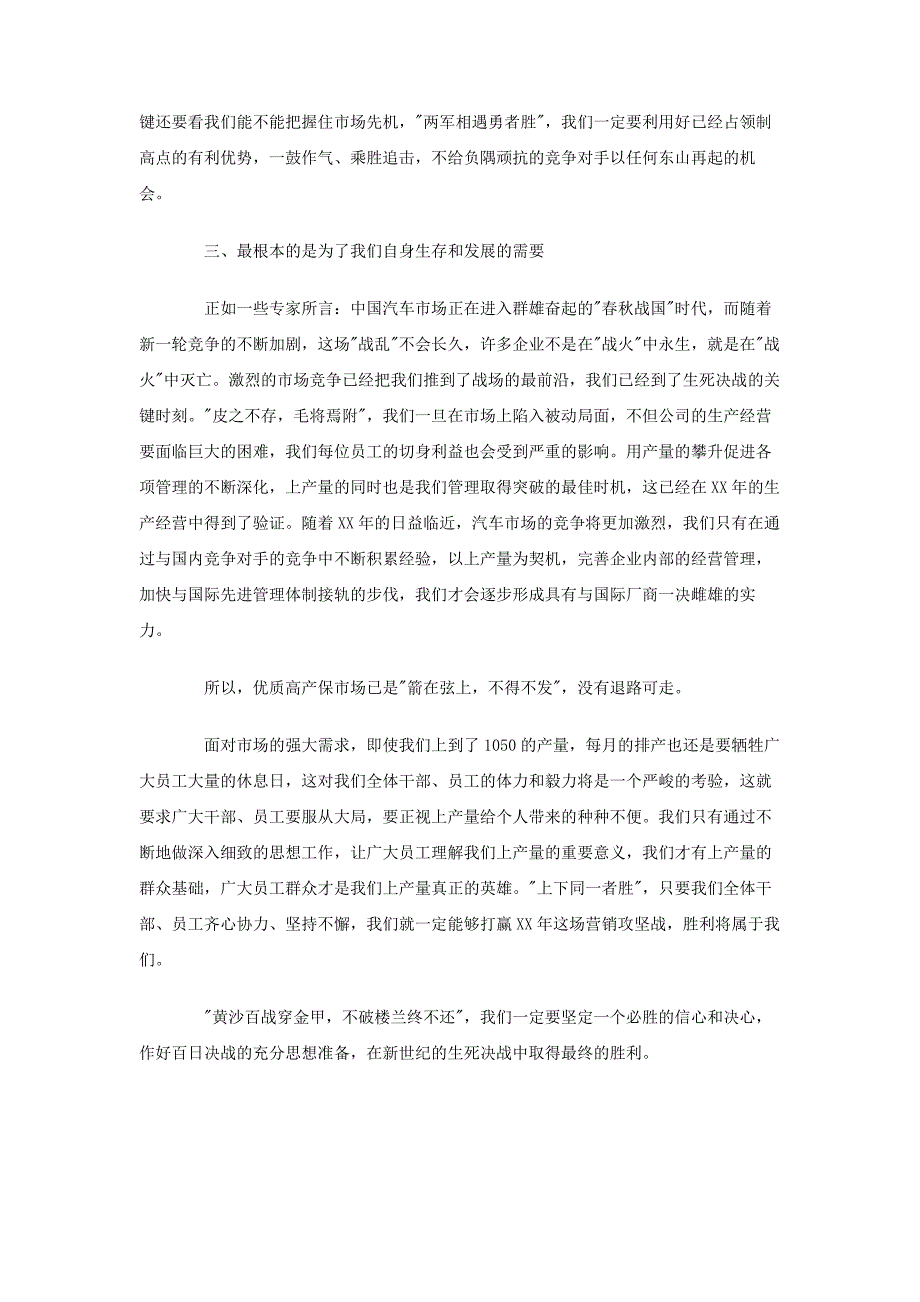 键还要看我们能不能把握住市场先机，"两军相遇勇者胜"，我们一定要利用好已经占领制高点的有利优势，一鼓作气、乘胜追击，不给负隅顽抗的竞争对手以任何东山再起的机会。

三、最根本的是为了我们自身生存和发展的需要

正如一些专家所言：中国汽车市场正在进入群雄奋起的"春秋战国"时代，而随着新一轮竞争的不断加剧，这场"战乱"不会长久，许多企业不是在"战火"中永生，就是在"战火"中灭亡。激烈的市场竞争已经把我们推到了战场的最前沿，我们已经到了生死决战的关键时刻。"皮之不存，毛将焉附"，我们一旦在市场上陷入被动局面，不但公司的生产经营要面临巨大的困难，我们每位员工的切身利益也会受到严重的影响。用产量的攀升促进各项管理的不断深化，上产量的同时也是我们管理取得突破的最佳时机，这已经在XX年的生产经营中得到了验证。随着XX年的日益临近，汽车市场的竞争将更加激烈，我们只有在通过与国内竞争对手的竞争中不断积累经验，以上产量为契机，完善企业内部的经营管理，加快与国际先进管理体制接轨的步伐，我们才会逐步形成具有与国际厂商一决雌雄的实力。

所以，优质高产保市场已是"箭在弦上，不得不发"，没有退路可走。

面对市场的强大需求，即使我们上到了1050的产量，每月的排产也还是要牺牲广大员工大量的休息日，这对我们全体干部、员工的体力和毅力将是一个严峻的考验，这就要求广大干部、员工要服从大局，要正视上产量给个人带来的种种不便。我们只有通过不断地做深入细致的思想工作，让广大员工理解我们上产量的重要意义，我们才有上产量的群众基础，广大员工群众才是我们上产量真正的英雄。"上下同一者胜"，只要我们全体干部、员工齐心协力、坚持不懈，我们就一定能够打赢XX年这场营销攻坚战，胜利将属于我们。

"黄沙百战穿金甲，不破楼兰终不还"，我们一定要坚定一个必胜的信心和决心，作好百日决战的充分思想准备，在新世纪的生死决战中取得最终的胜利。